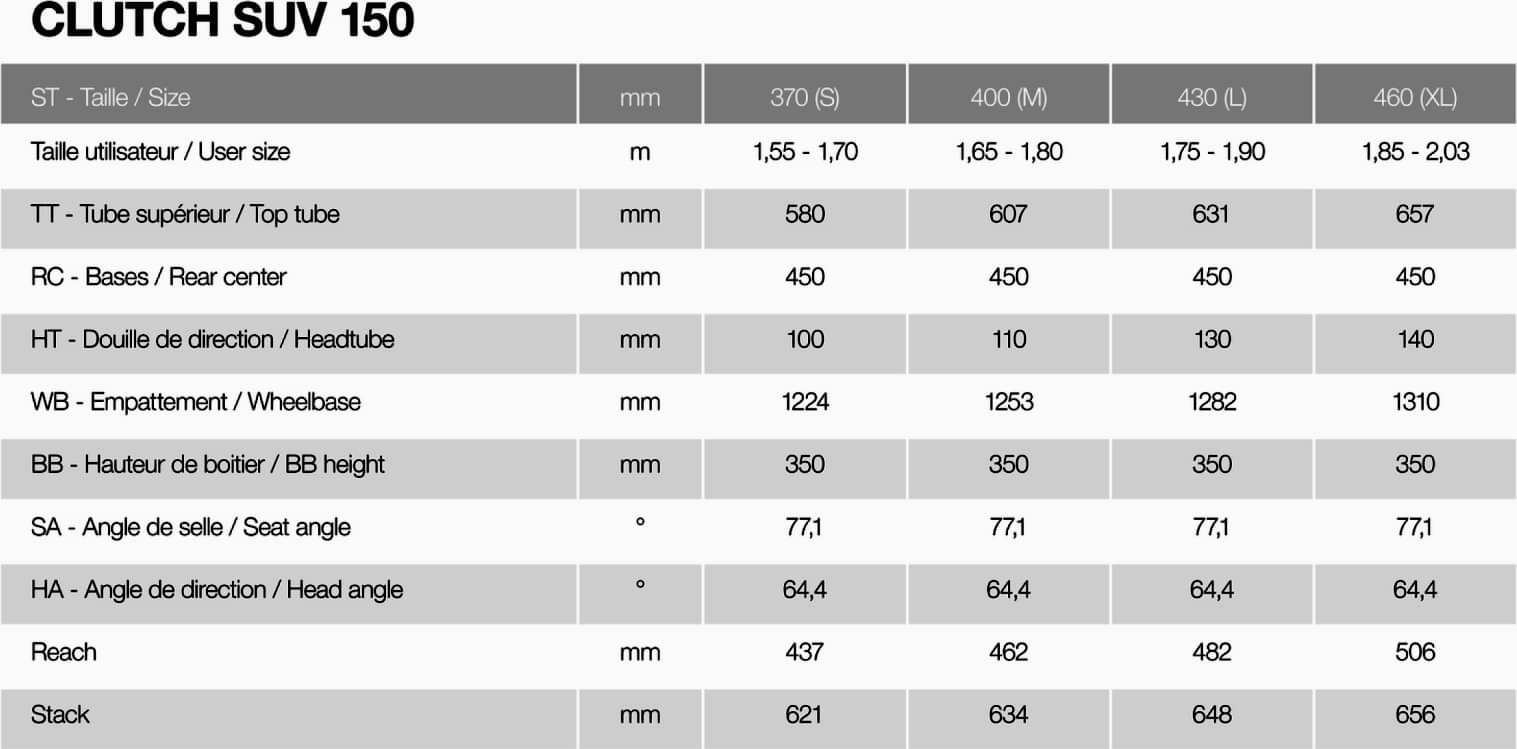 CLUTCH SUV 150

| ST - Taille / Size | mm | 370 (S) | 400 (M) | 430 (L) | 460 (XL) |
|---|---|---|---|---|---|
| Taille utilisateur / User size | m | 1,55 - 1,70 | 1,65 - 1,80 | 1,75 - 1,90 | 1,85 - 2,03 |
| TT - Tube supérieur / Top tube | mm | 580 | 607 | 631 | 657 |
| RC - Bases / Rear center | mm | 450 | 450 | 450 | 450 |
| HT - Douille de direction / Headtube | mm | 100 | 110 | 130 | 140 |
| WB - Empattement / Wheelbase | mm | 1224 | 1253 | 1282 | 1310 |
| BB - Hauteur de boitier / BB height | mm | 350 | 350 | 350 | 350 |
| SA - Angle de selle / Seat angle | ° | 77,1 | 77,1 | 77,1 | 77,1 |
| HA - Angle de direction / Head angle | ° | 64,4 | 64,4 | 64,4 | 64,4 |
| Reach | mm | 437 | 462 | 482 | 506 |
| Stack | mm | 621 | 634 | 648 | 656 |